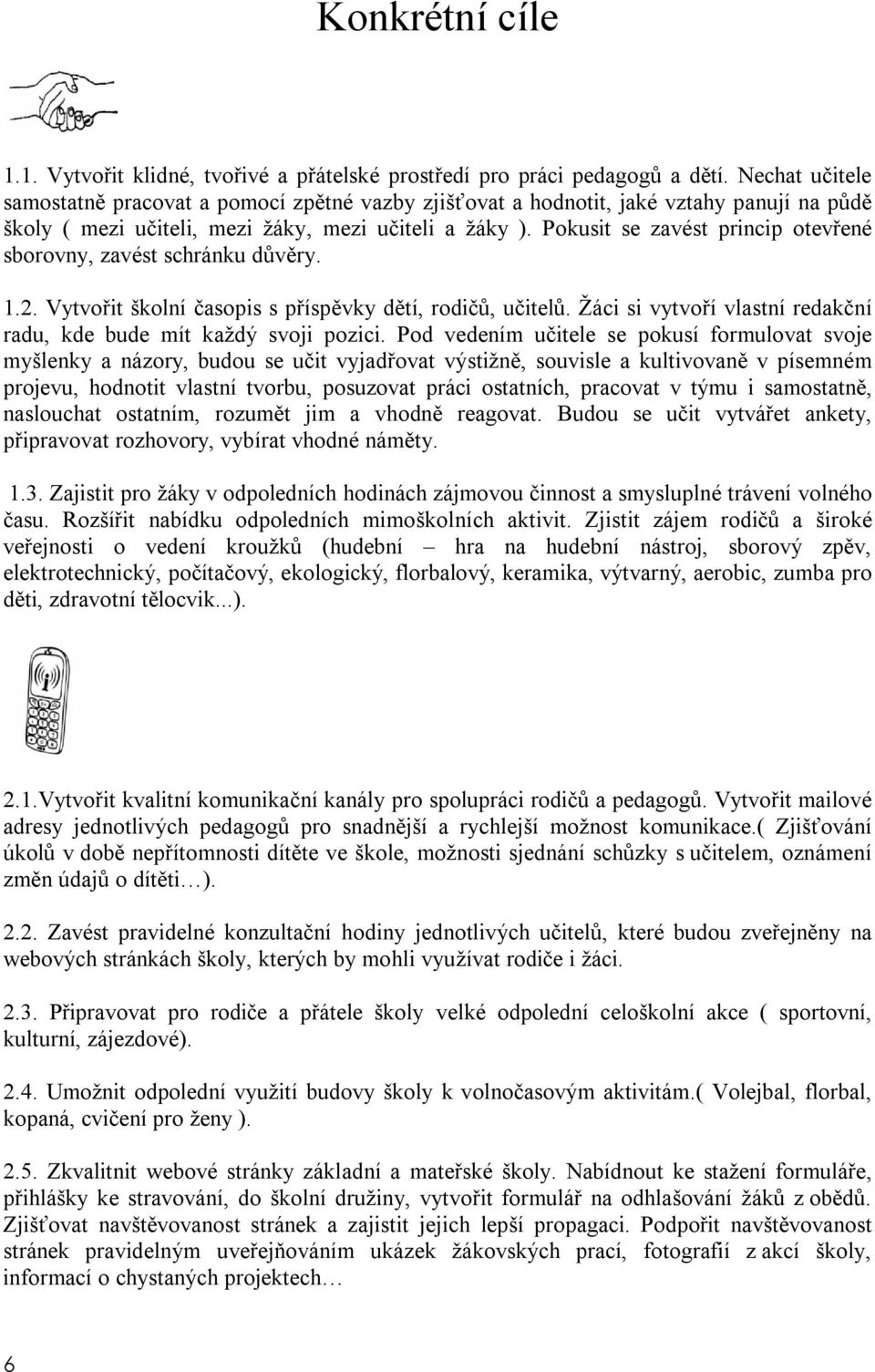 Konkrétní cíle

1.1. Vytvořit klidné, tvořivé a přátelské prostředí pro práci pedagogů a dětí. Nechat učitele samostatně pracovat a pomocí zpětné vazby zjišťovat a hodnotit, jaké vztahy panují na půdě školy ( mezi učiteli, mezi žáky, mezi učiteli a žáky ). Pokusit se zavést princip otevřené sborovny, zavést schránku důvěry.

1.2. Vytvořit školní časopis s příspěvky dětí, rodičů, učitelů. Žáci si vytvoří vlastní redakční radu, kde bude mít každý svoji pozici. Pod vedením učitele se pokusí formulovat svoje myšlenky a názory, budou se učit vyjadřovat výstižně, souvisle a kultivovaně v písemném projevu, hodnotit vlastní tvorbu, posuzovat práci ostatních, pracovat v týmu i samostatně, naslouchat ostatním, rozumět jim a vhodně reagovat. Budou se učit vytvářet ankety, připravovat rozhovory, vybírat vhodné náměty.

1.3. Zajistit pro žáky v odpoledních hodinách zájmovou činnost a smysluplné trávení volného času. Rozšířit nabídku odpoledních mimoškolních aktivit. Zjistit zájem rodičů a široké veřejnosti o vedení kroužků (hudební – hra na hudební nástroj, sborový zpěv, elektrotechnický, počítačový, ekologický, florbalový, keramika, výtvarný, aerobic, zumba pro děti, zdravotní tělocvik...).

2.1.Vytvořit kvalitní komunikační kanály pro spolupráci rodičů a pedagogů. Vytvořit mailové adresy jednotlivých pedagogů pro snadnější a rychlejší možnost komunikace.( Zjišťování úkolů v době nepřítomnosti dítěte ve škole, možnosti sjednání schůzky s učitelem, oznámení změn údajů o dítěti…).

2.2. Zavést pravidelné konzultační hodiny jednotlivých učitelů, které budou zveřejněny na webových stránkách školy, kterých by mohli využívat rodiče i žáci.

2.3. Připravovat pro rodiče a přátele školy velké odpolední celoškolní akce ( sportovní, kulturní, zájezdové).

2.4. Umožnit odpolední využití budovy školy k volnočasovým aktivitám.( Volejbal, florbal, kopaná, cvičení pro ženy ).

2.5. Zkvalitnit webové stránky základní a mateřské školy. Nabídnout ke stažení formuláře, přihlášky ke stravování, do školní družiny, vytvořit formulář na odhlašování žáků z obědů. Zjišťovat navštěvovanost stránek a zajistit jejich lepší propagaci. Podpořit navštěvovanost stránek pravidelným uveřejňováním ukázek žákovských prací, fotografií z akcí školy, informací o chystaných projektech…

6